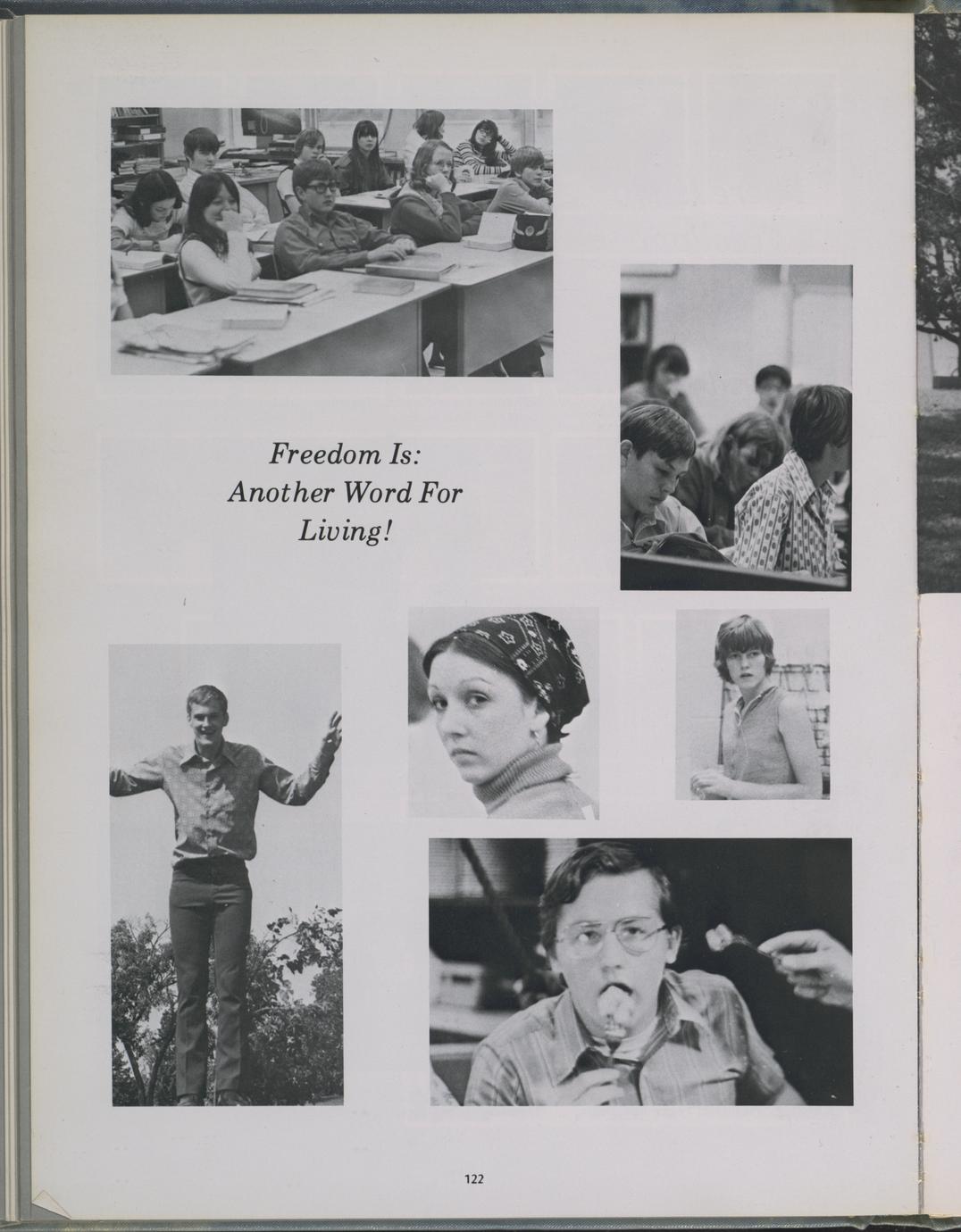 Freedom Is:
Another Word For
Living!

122